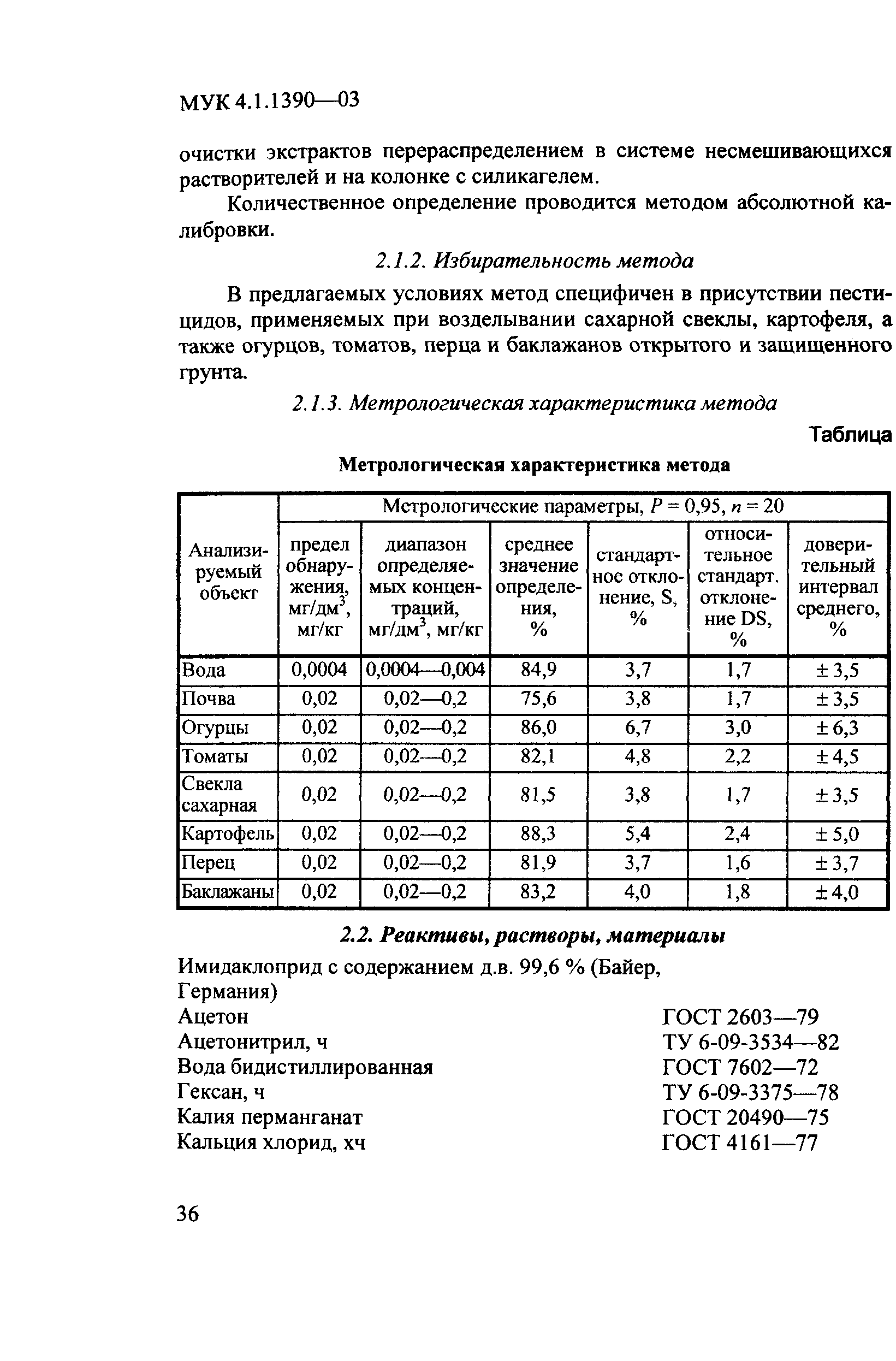 МУК 4.1.1390—03

очистки экстрактов перераспределением в системе несмешивающихся растворителей и на колонке с силикагелем.

Количественное определение проводится методом абсолютной калибровки.

2.1.2. Избирательность метода

В предлагаемых условиях метод специфичен в присутствии пестицидов, применяемых при возделывании сахарной свеклы, картофеля, а также огурцов, томатов, перца и баклажанов открытого и защищенного грунта.

2.1.3. Метрологическая характеристика метода

Таблица

Метрологическая характеристика метода

| Анализируемый объект | Метрологические параметры, $P = 0,95$, $n = 20$ | | | | | |
|---|---|---|---|---|---|---|
| | предел обнаружения, мг/дм$^3$, мг/кг | диапазон определяемых концентраций, мг/дм$^3$, мг/кг | среднее значение определения, % | стандартное отклонение, S, % | относительное стандарт. отклонение DS, % | доверительный интервал среднего, % |
| Вода | 0,0004 | 0,0004—0,004 | 84,9 | 3,7 | 1,7 | ± 3,5 |
| Почва | 0,02 | 0,02—0,2 | 75,6 | 3,8 | 1,7 | ± 3,5 |
| Огурцы | 0,02 | 0,02—0,2 | 86,0 | 6,7 | 3,0 | ± 6,3 |
| Томаты | 0,02 | 0,02—0,2 | 82,1 | 4,8 | 2,2 | ± 4,5 |
| Свекла сахарная | 0,02 | 0,02—0,2 | 81,5 | 3,8 | 1,7 | ± 3,5 |
| Картофель | 0,02 | 0,02—0,2 | 88,3 | 5,4 | 2,4 | ± 5,0 |
| Перец | 0,02 | 0,02—0,2 | 81,9 | 3,7 | 1,6 | ± 3,7 |
| Баклажаны | 0,02 | 0,02—0,2 | 83,2 | 4,0 | 1,8 | ± 4,0 |

2.2. Реактивы, растворы, материалы

Имидаклоприд с содержанием д.в. 99,6 % (Байер, Германия)
Ацетон ГОСТ 2603—79
Ацетонитрил, ч ТУ 6-09-3534—82
Вода бидистиллированная ГОСТ 7602—72
Гексан, ч ТУ 6-09-3375—78
Калия перманганат ГОСТ 20490—75
Кальция хлорид, хч ГОСТ 4161—77

36